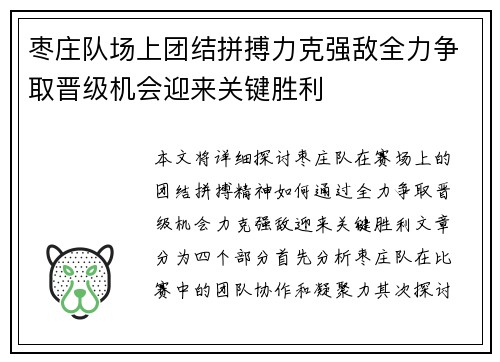 枣庄队场上团结拼搏力克强敌全力争取晋级机会迎来关键胜利

本文将详细探讨枣庄队在赛场上的团结拼搏精神如何通过全力争取晋级机会力克强敌迎来关键胜利文章分为四个部分首先分析枣庄队在比赛中的团队协作和凝聚力其次探讨